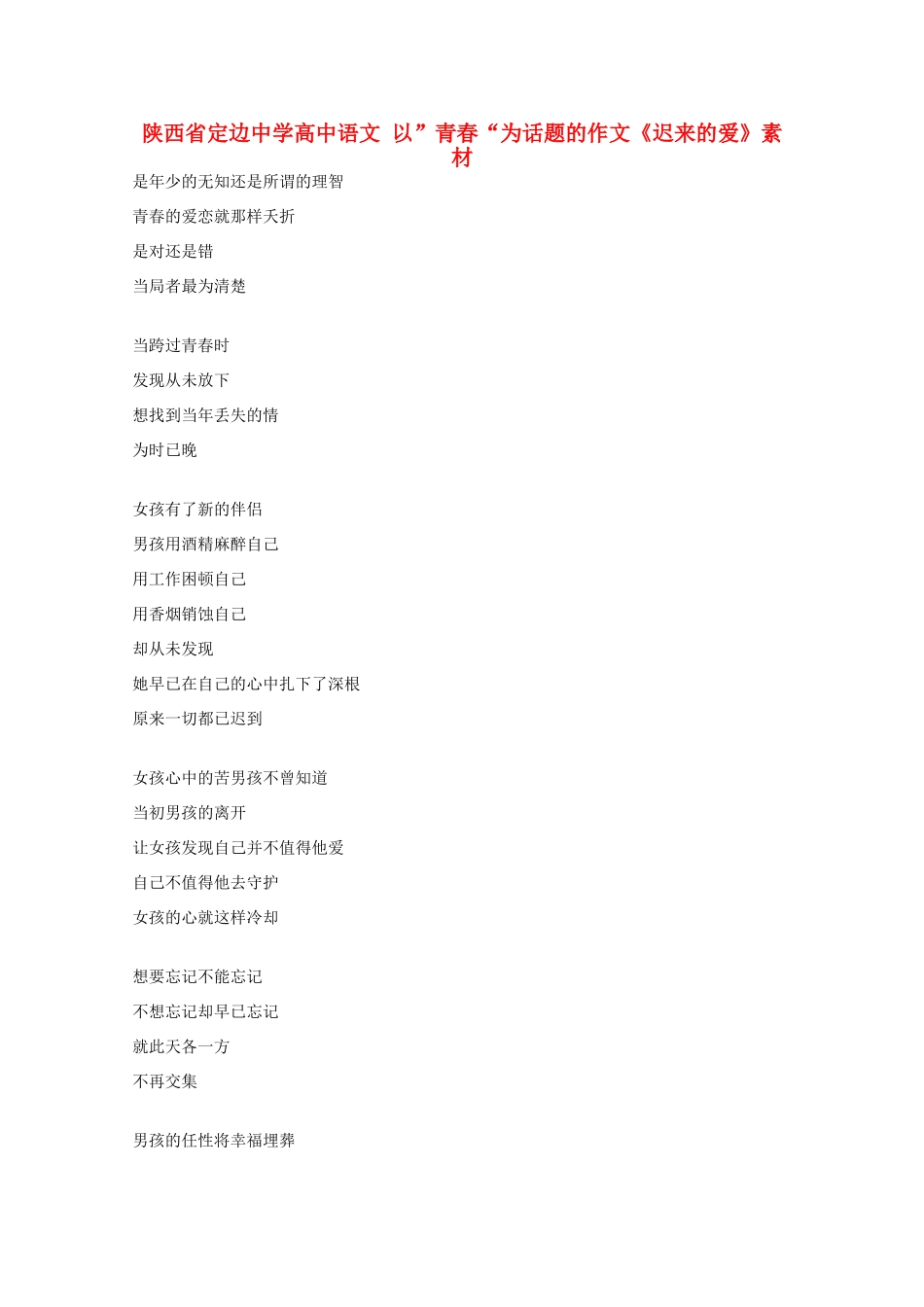 陕西省定边中学高中语文 以”青春“为话题的作文《迟来的爱》素材

是年少的无知还是所谓的理智
青春的爱恋就那样夭折
是对还是错
当局者最为清楚

当跨过青春时
发现从未放下
想找到当年丢失的情
为时已晚

女孩有了新的伴侣
男孩用酒精麻醉自己
用工作困顿自己
用香烟销蚀自己
却从未发现
她早已在自己的心中扎下了深根
原来一切都已迟到

女孩心中的苦男孩不曾知道
当初男孩的离开
让女孩发现自己并不值得他爱
自己不值得他去守护
女孩的心就这样冷却

想要忘记不能忘记
不想忘记却早已忘记
就此天各一方
不再交集

男孩的任性将幸福埋葬